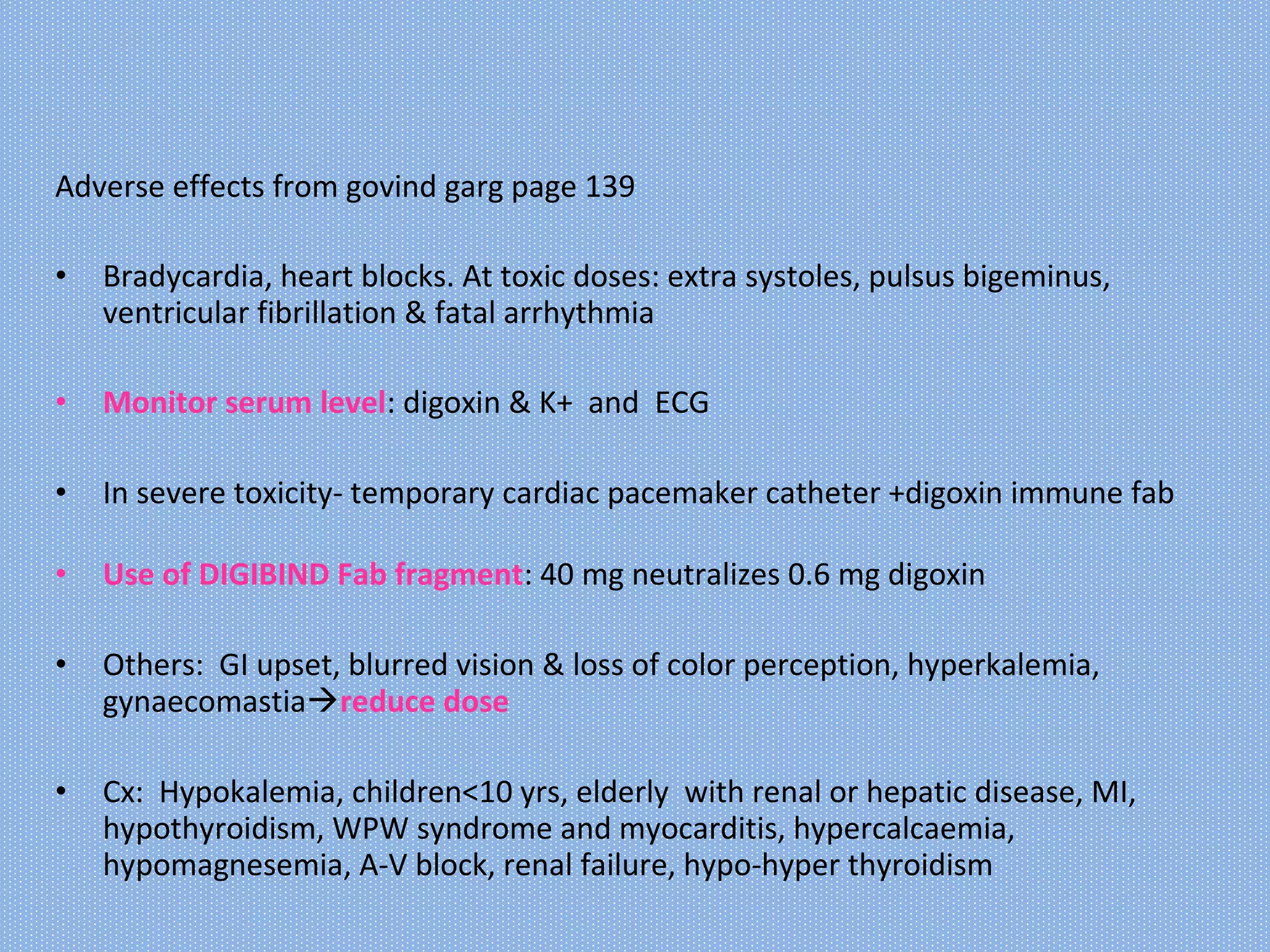 Adverse effects from govind garg page 139

• Bradycardia, heart blocks. At toxic doses: extra systoles, pulsus bigeminus, ventricular fibrillation & fatal arrhythmia

• Monitor serum level: digoxin & K+ and ECG

• In severe toxicity- temporary cardiac pacemaker catheter +digoxin immune fab

• Use of DIGIBIND Fab fragment: 40 mg neutralizes 0.6 mg digoxin

• Others: GI upset, blurred vision & loss of color perception, hyperkalemia, gynaecomastia→reduce dose

• Cx: Hypokalemia, children<10 yrs, elderly with renal or hepatic disease, MI, hypothyroidism, WPW syndrome and myocarditis, hypercalcaemia, hypomagnesemia, A-V block, renal failure, hypo-hyper thyroidism